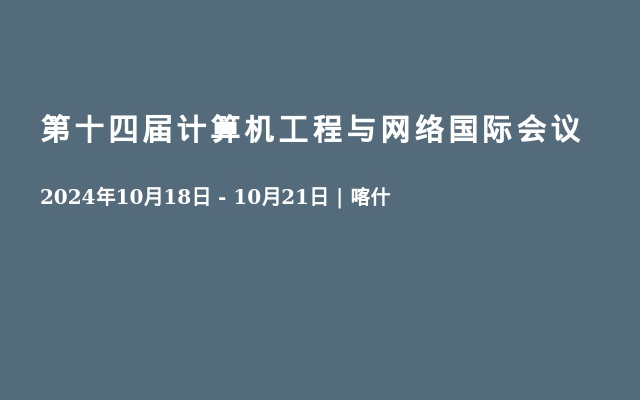 第十四届计算机工程与网络国际会议

2024年10月18日 - 10月21日 | 喀什